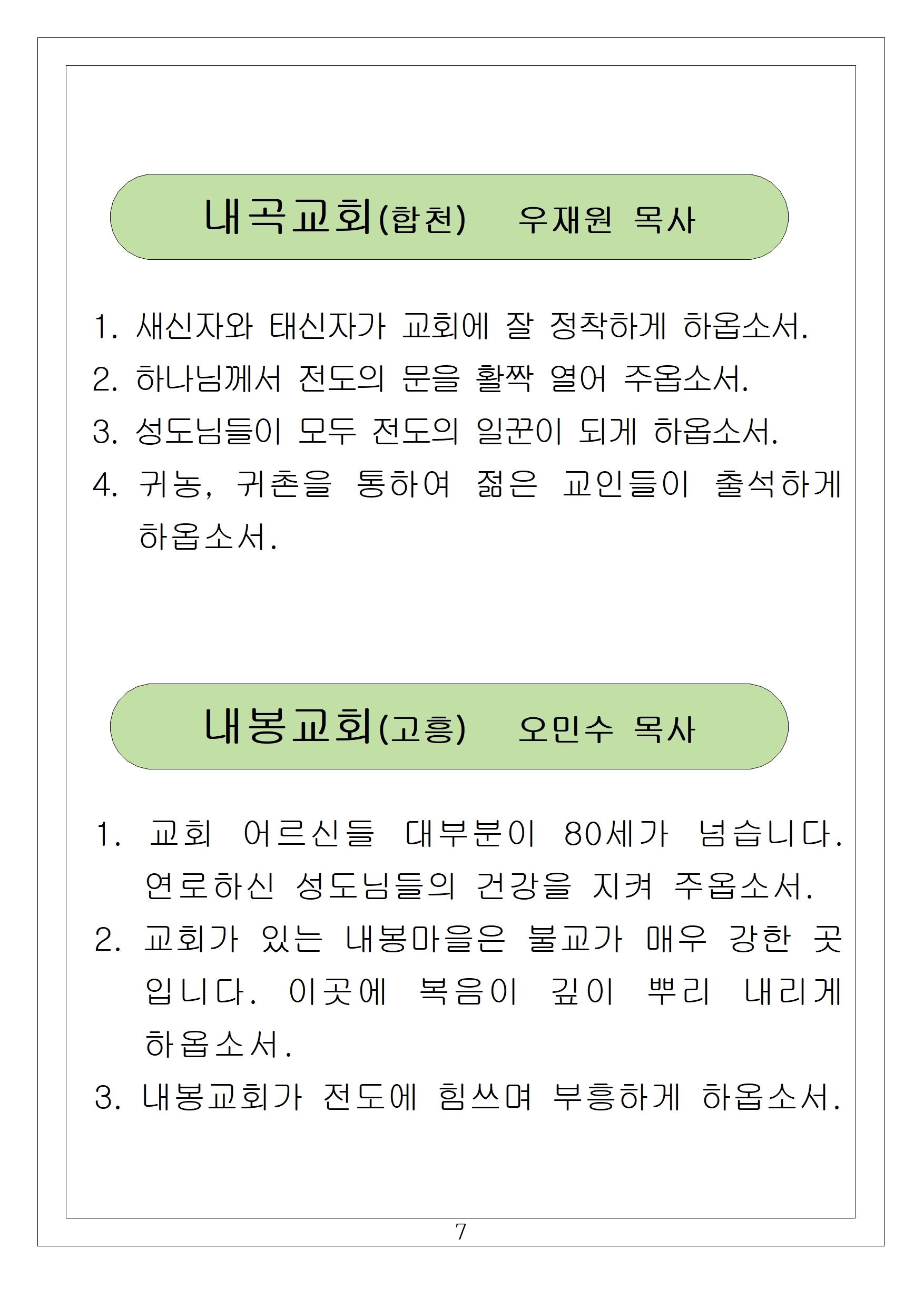 내곡교회(합천) 우재원 목사

1. 새신자와 태신자가 교회에 잘 정착하게 하옵소서.
2. 하나님께서 전도의 문을 활짝 열어 주옵소서.
3. 성도님들이 모두 전도의 일꾼이 되게 하옵소서.
4. 귀농, 귀촌을 통하여 젊은 교인들이 출석하게 하옵소서.

내봉교회(고흥) 오민수 목사

1. 교회 어르신들 대부분이 80세가 넘습니다. 연로하신 성도님들의 건강을 지켜 주옵소서.
2. 교회가 있는 내봉마을은 불교가 매우 강한 곳입니다. 이곳에 복음이 깊이 뿌리 내리게 하옵소서.
3. 내봉교회가 전도에 힘쓰며 부흥하게 하옵소서.

7